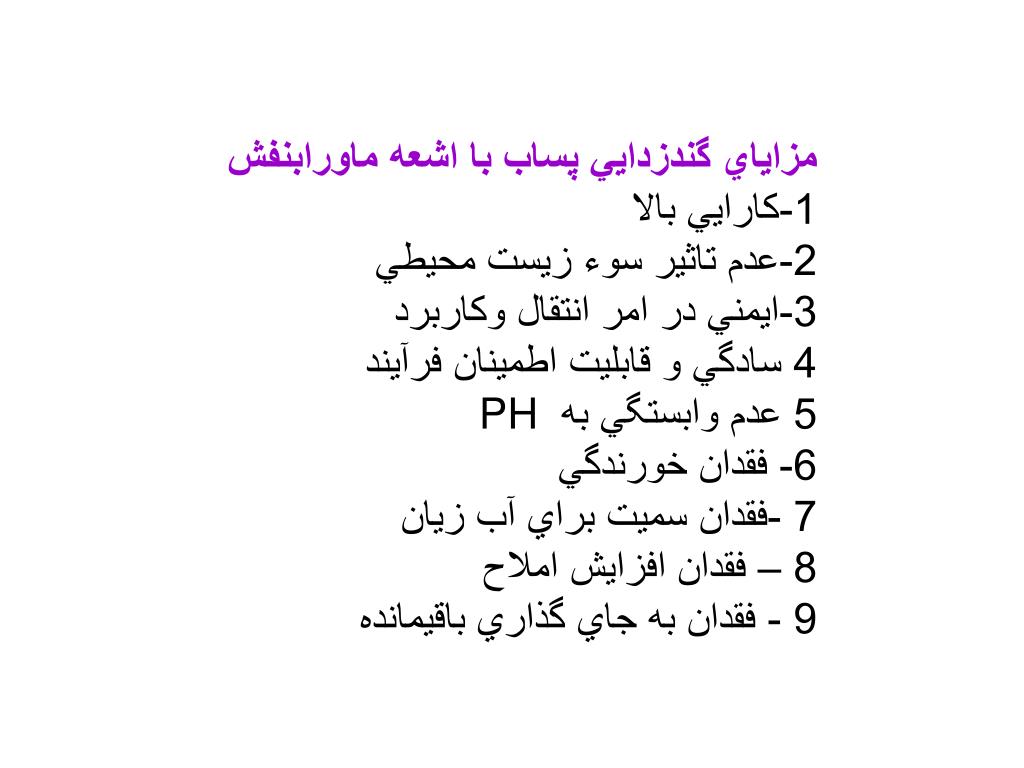 مزاياي گندزدايي پساب با اشعه ماورابنفش
1-كارايي بالا
2-عدم تاثير سوء زيست محيطي
3-ايمني در امر انتقال وكاربرد
4 سادگي و قابليت اطمينان فرآيند
5 عدم وابستگي به PH
6- فقدان خورندگي
7 -فقدان سميت براي آب زيان
8 – فقدان افزايش املاح
9 - فقدان به جاي گذاري باقيمانده